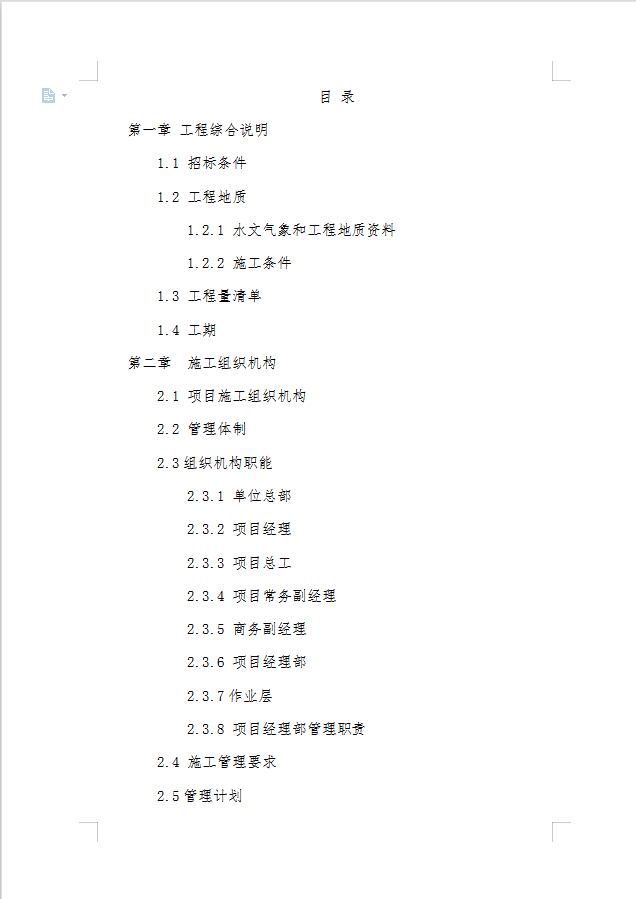 目 录

第一章 工程综合说明

1.1 招标条件

1.2 工程地质

1.2.1 水文气象和工程地质资料

1.2.2 施工条件

1.3 工程量清单

1.4 工期

第二章 施工组织机构

2.1 项目施工组织机构

2.2 管理体制

2.3组织机构职能

2.3.1 单位总部

2.3.2 项目经理

2.3.3 项目总工

2.3.4 项目常务副经理

2.3.5 商务副经理

2.3.6 项目经理部

2.3.7作业层

2.3.8 项目经理部管理职责

2.4 施工管理要求

2.5管理计划